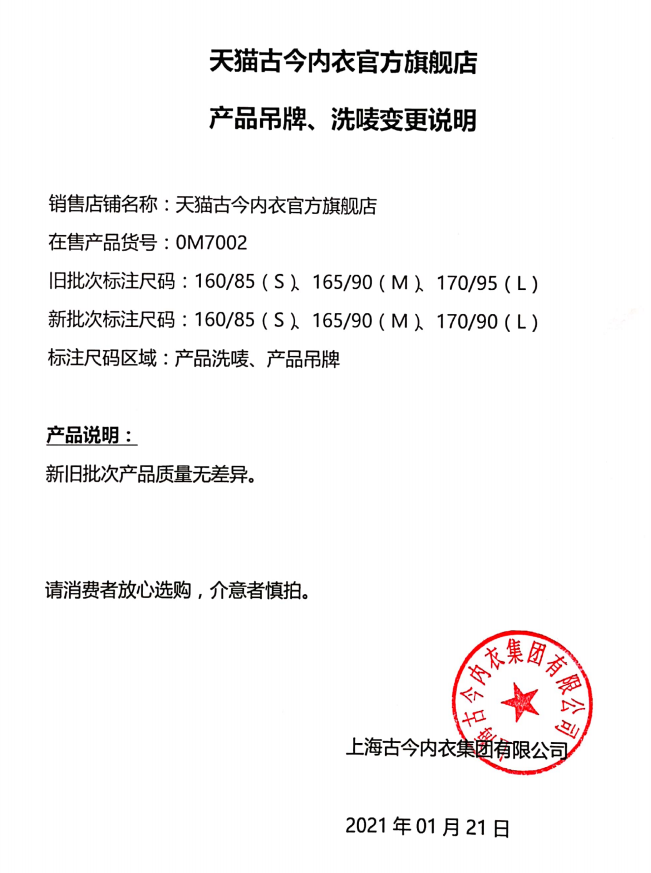 天猫古今内衣官方旗舰店

产品吊牌、洗唛变更说明

销售店铺名称：天猫古今内衣官方旗舰店

在售产品货号：0M7002

旧批次标注尺码：160/85（S）、165/90（M）、170/95（L）

新批次标注尺码：160/85（S）、165/90（M）、170/90（L）

标注尺码区域：产品洗唛、产品吊牌

产品说明：

新旧批次产品质量无差异。

请消费者放心选购，介意者慎拍。

上海古今内衣集团有限公司

上海古今内衣集团有限公司

2021 年 01 月 21 日